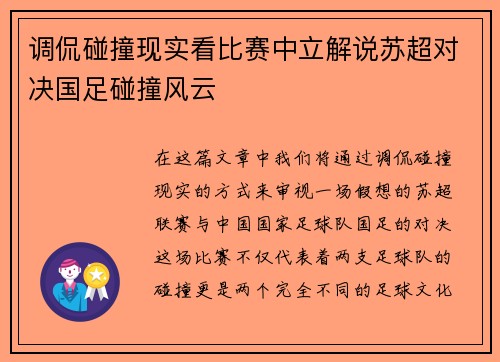 调侃碰撞现实看比赛中立解说苏超对决国足碰撞风云

在这篇文章中我们将通过调侃碰撞现实的方式来审视一场假想的苏超联赛与中国国家足球队国足的对决这场比赛不仅代表着两支足球队的碰撞更是两个完全不同的足球文化